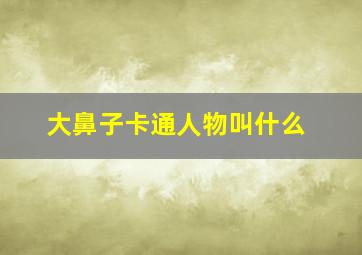 大鼻子卡通人物叫什么